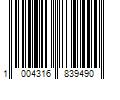 1 004316 839490